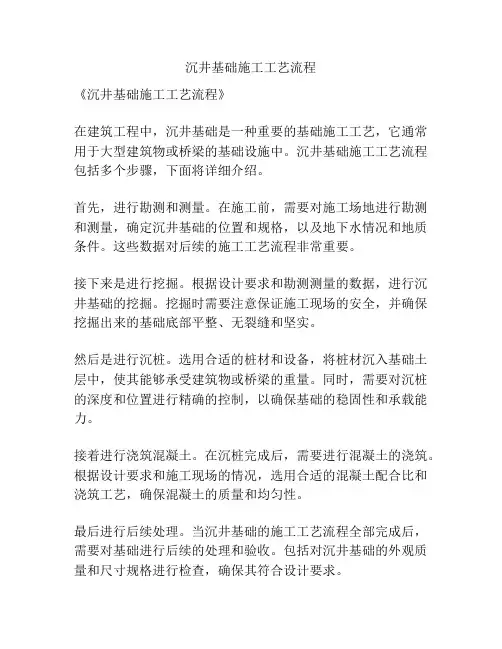 沉井基础施工工艺流程

《沉井基础施工工艺流程》

在建筑工程中，沉井基础是一种重要的基础施工工艺，它通常用于大型建筑物或桥梁的基础设施中。沉井基础施工工艺流程包括多个步骤，下面将详细介绍。

首先，进行勘测和测量。在施工前，需要对施工场地进行勘测和测量，确定沉井基础的位置和规格，以及地下水情况和地质条件。这些数据对后续的施工工艺流程非常重要。

接下来是进行挖掘。根据设计要求和勘测测量的数据，进行沉井基础的挖掘。挖掘时需要注意保证施工现场的安全，并确保挖掘出来的基础底部平整、无裂缝和坚实。

然后是进行沉桩。选用合适的桩材和设备，将桩材沉入基础土层中，使其能够承受建筑物或桥梁的重量。同时，需要对沉桩的深度和位置进行精确的控制，以确保基础的稳固性和承载能力。

接着进行浇筑混凝土。在沉桩完成后，需要进行混凝土的浇筑。根据设计要求和施工现场的情况，选用合适的混凝土配合比和浇筑工艺，确保混凝土的质量和均匀性。

最后进行后续处理。当沉井基础的施工工艺流程全部完成后，需要对基础进行后续的处理和验收。包括对沉井基础的外观质量和尺寸规格进行检查，确保其符合设计要求。